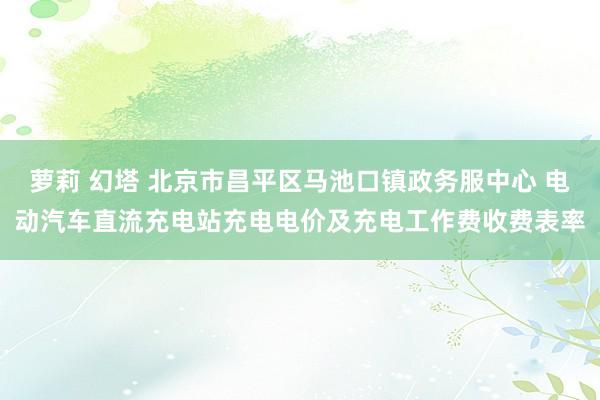 萝莉 幻塔 北京市昌平区马池口镇政务服中心 电动汽车直流充电站充电电价及充电工作费收费表率